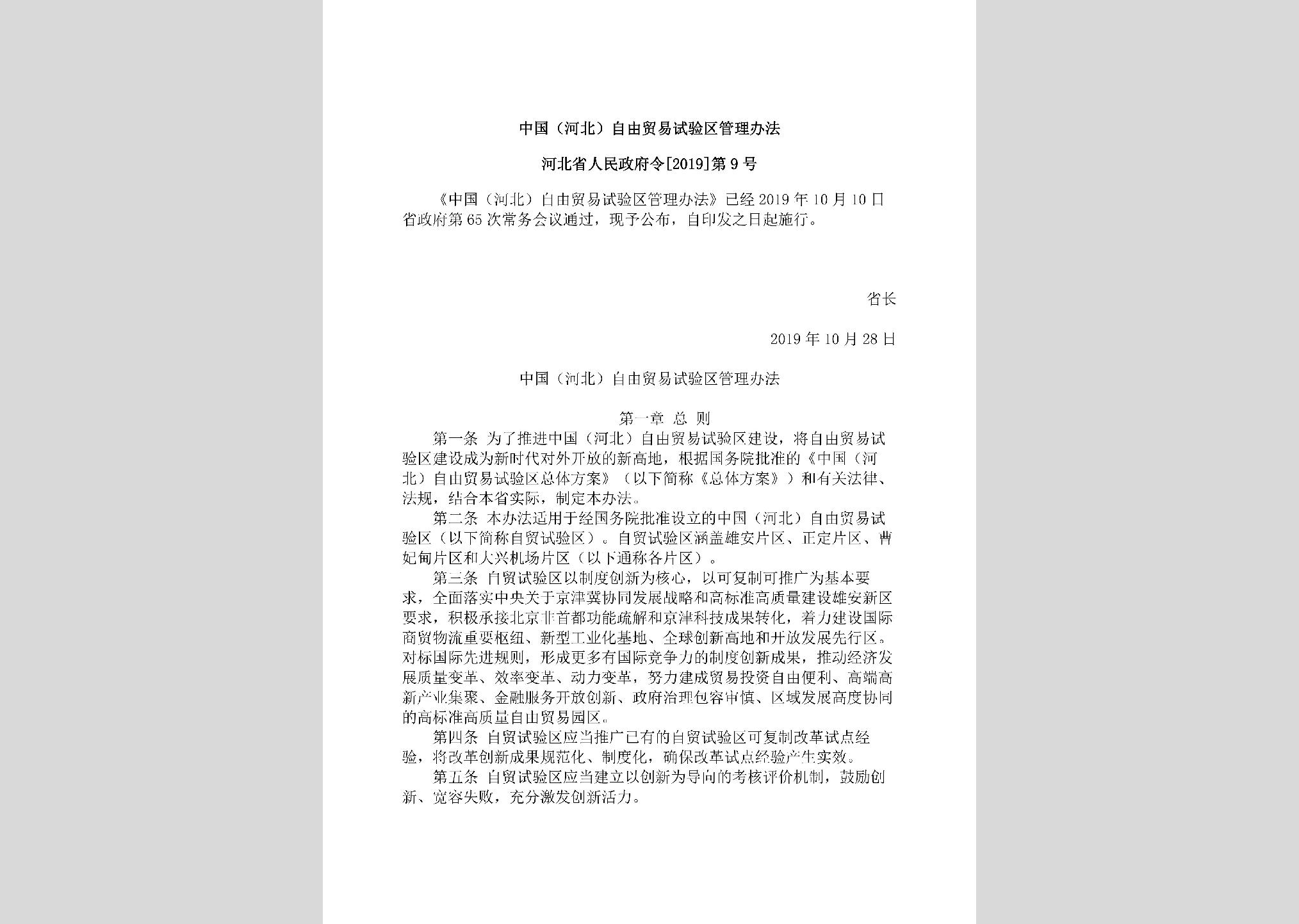 中国（河北）自由贸易试验区管理办法

河北省人民政府令[2019]第9号

《中国（河北）自由贸易试验区管理办法》已经2019年10月10日省政府第65次常务会议通过，现予公布，自印发之日起施行。

省长

2019年10月28日

中国（河北）自由贸易试验区管理办法

第一章 总 则

第一条 为了推进中国（河北）自由贸易试验区建设，将自由贸易试验区建设成为新时代对外开放的新高地，根据国务院批准的《中国（河北）自由贸易试验区总体方案》（以下简称《总体方案》）和有关法律、法规，结合本省实际，制定本办法。

第二条 本办法适用于经国务院批准设立的中国（河北）自由贸易试验区（以下简称自贸试验区）。自贸试验区涵盖雄安片区、正定片区、曹妃甸片区和大兴机场片区（以下通称各片区）。

第三条 自贸试验区以制度创新为核心，以可复制可推广为基本要求，全面落实中央关于京津冀协同发展战略和高标准高质量建设雄安新区要求，积极承接北京非首都功能疏解和京津科技成果转化，着力建设国际商贸物流重要枢纽、新型工业化基地、全球创新高地和开放发展先行区。对标国际先进规则，形成更多有国际竞争力的制度创新成果，推动经济发展质量变革、效率变革、动力变革，努力建成贸易投资自由便利、高端高新产业集聚、金融服务开放创新、政府治理包容审慎、区域发展高度协同的高标准高质量自由贸易园区。

第四条 自贸试验区应当推广已有的自贸试验区可复制改革试点经验，将改革创新成果规范化、制度化，确保改革试点经验产生实效。

第五条 自贸试验区应当建立以创新为导向的考核评价机制，鼓励创新、宽容失败，充分激发创新活力。